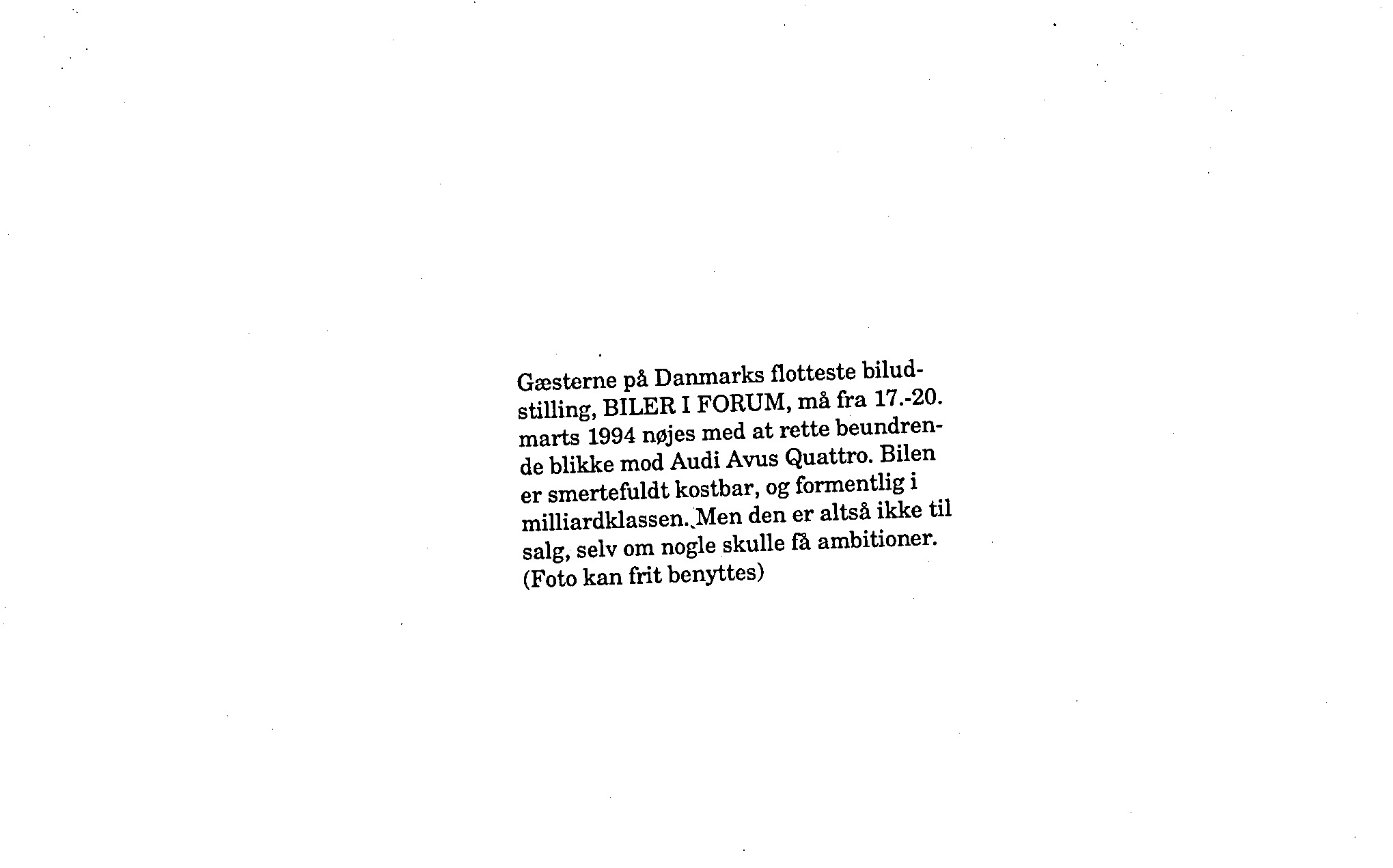 Gæsterne på Danmarks flotteste biludstilling, BILER I FORUM, må fra 17.-20. marts 1994 nøjes med at rette beundrende blikke mod Audi Avus Quattro. Bilen er smertefuldt kostbar, og formentlig i milliardklassen. Men den er altså ikke til salg, selv om nogle skulle få ambitioner. (Foto kan frit benyttes)